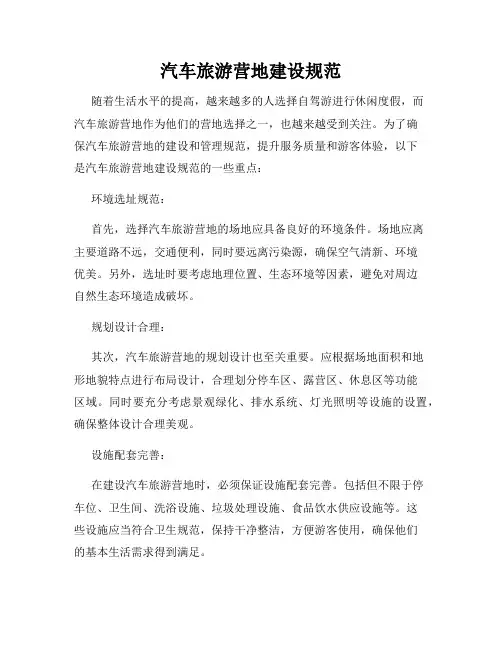 汽车旅游营地建设规范

随着生活水平的提高，越来越多的人选择自驾游进行休闲度假，而汽车旅游营地作为他们的营地选择之一，也越来越受到关注。为了确保汽车旅游营地的建设和管理规范，提升服务质量和游客体验，以下是汽车旅游营地建设规范的一些重点：

环境选址规范：

首先，选择汽车旅游营地的场地应具备良好的环境条件。场地应离主要道路不远，交通便利，同时要远离污染源，确保空气清新、环境优美。另外，选址时要考虑地理位置、生态环境等因素，避免对周边自然生态环境造成破坏。

规划设计合理：

其次，汽车旅游营地的规划设计也至关重要。应根据场地面积和地形地貌特点进行布局设计，合理划分停车区、露营区、休息区等功能区域。同时要充分考虑景观绿化、排水系统、灯光照明等设施的设置，确保整体设计合理美观。

设施配套完善：

在建设汽车旅游营地时，必须保证设施配套完善。包括但不限于停车位、卫生间、洗浴设施、垃圾处理设施、食品饮水供应设施等。这些设施应当符合卫生规范，保持干净整洁，方便游客使用，确保他们的基本生活需求得到满足。